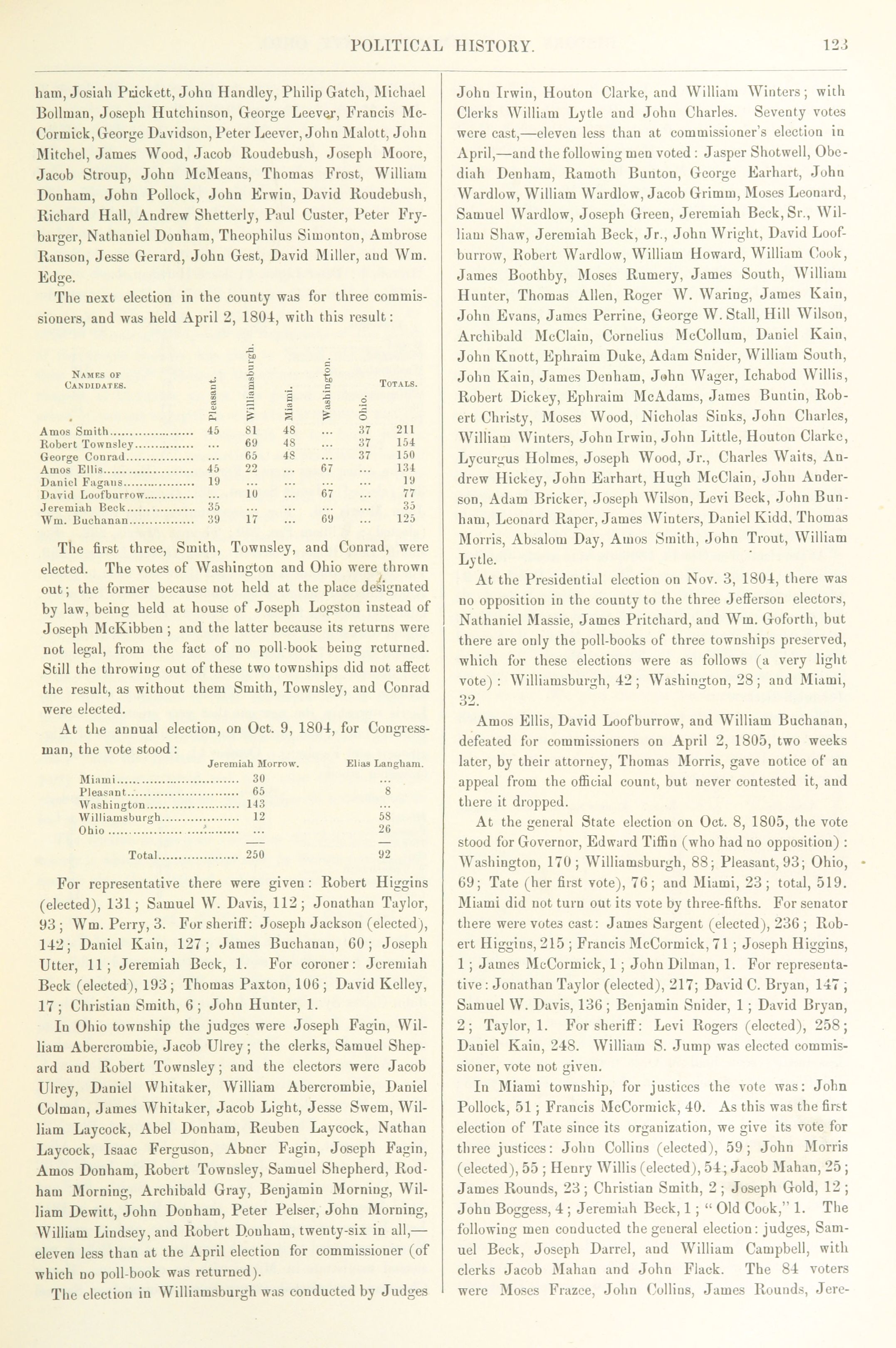 POLITICAL HISTORY. 123

ham, Josiah Prickett, John Handley, Philip Gatch, Michael Bollman, Joseph Hutchinson, George Leever, Francis McCormick, George Davidson, Peter Leever, John Malott, John Mitchel, James Wood, Jacob Roudebush, Joseph Moore, Jacob Stroup, John McMeans, Thomas Frost, William Donham, John Pollock, John Erwin, David Roudebush, Richard Hall, Andrew Shetterly, Paul Custer, Peter Frybarger, Nathaniel Donham, Theophilus Simonton, Ambrose Ranson, Jesse Gerard, John Gest, David Miller, and Wm. Edge.

The next election in the county was for three commissioners, and was held April 2, 1804, with this result:

| Names of Candidates. | Pleasant. | Williamsburgh. | Miami. | Washington. | Ohio. | Totals. |
|---|---|---|---|---|---|---|
| Amos Smith | 45 | 81 | 48 | ... | 37 | 211 |
| Robert Townsley | ... | 69 | 48 | ... | 37 | 154 |
| George Conrad | ... | 65 | 48 | ... | 37 | 150 |
| Amos Ellis | 45 | 22 | ... | 67 | ... | 134 |
| Daniel Fagans | 19 | ... | ... | ... | ... | 19 |
| David Loofburrow | ... | 10 | ... | 67 | ... | 77 |
| Jeremiah Beck | 35 | ... | ... | ... | ... | 35 |
| Wm. Buchanan | 39 | 17 | ... | 69 | ... | 125 |

The first three, Smith, Townsley, and Conrad, were elected. The votes of Washington and Ohio were thrown out; the former because not held at the place designated by law, being held at house of Joseph Logston instead of Joseph McKibben; and the latter because its returns were not legal, from the fact of no poll-book being returned. Still the throwing out of these two townships did not affect the result, as without them Smith, Townsley, and Conrad were elected.

At the annual election, on Oct. 9, 1804, for Congressman, the vote stood:

| | Jeremiah Morrow. | Elias Langham. |
|---|---|---|
| Miami | 30 | ... |
| Pleasant | 65 | 8 |
| Washington | 143 | ... |
| Williamsburgh | 12 | 58 |
| Ohio | ... | 26 |
| Total | 250 | 92 |

For representative there were given: Robert Higgins (elected), 131; Samuel W. Davis, 112; Jonathan Taylor, 93; Wm. Perry, 3. For sheriff: Joseph Jackson (elected), 142; Daniel Kain, 127; James Buchanan, 60; Joseph Utter, 11; Jeremiah Beck, 1. For coroner: Jeremiah Beck (elected), 193; Thomas Paxton, 106; David Kelley, 17; Christian Smith, 6; John Hunter, 1.

In Ohio township the judges were Joseph Fagin, William Abercrombie, Jacob Ulrey; the clerks, Samuel Shepard and Robert Townsley; and the electors were Jacob Ulrey, Daniel Whitaker, William Abercrombie, Daniel Colman, James Whitaker, Jacob Light, Jesse Swem, William Laycock, Abel Donham, Reuben Laycock, Nathan Laycock, Isaac Ferguson, Abner Fagin, Joseph Fagin, Amos Donham, Robert Townsley, Samuel Shepherd, Rodham Morning, Archibald Gray, Benjamin Morning, William Dewitt, John Donham, Peter Pelser, John Morning, William Lindsey, and Robert Donham, twenty-six in all,—eleven less than at the April election for commissioner (of which no poll-book was returned).

The election in Williamsburgh was conducted by Judges John Irwin, Houton Clarke, and William Winters; with Clerks William Lytle and John Charles. Seventy votes were cast,—eleven less than at commissioner's election in April,—and the following men voted: Jasper Shotwell, Obediah Denham, Ramoth Bunton, George Earhart, John Wardlow, William Wardlow, Jacob Grimm, Moses Leonard, Samuel Wardlow, Joseph Green, Jeremiah Beck, Sr., William Shaw, Jeremiah Beck, Jr., John Wright, David Loofburrow, Robert Wardlow, William Howard, William Cook, James Boothby, Moses Rumery, James South, William Hunter, Thomas Allen, Roger W. Waring, James Kain, John Evans, James Perrine, George W. Stall, Hill Wilson, Archibald McClain, Cornelius McCollum, Daniel Kain, John Knott, Ephraim Duke, Adam Snider, William South, John Kain, James Denham, John Wager, Ichabod Willis, Robert Dickey, Ephraim McAdams, James Buntin, Robert Christy, Moses Wood, Nicholas Sinks, John Charles, William Winters, John Irwin, John Little, Houton Clarke, Lycurgus Holmes, Joseph Wood, Jr., Charles Waits, Andrew Hickey, John Earhart, Hugh McClain, John Anderson, Adam Bricker, Joseph Wilson, Levi Beck, John Bunham, Leonard Raper, James Winters, Daniel Kidd, Thomas Morris, Absalom Day, Amos Smith, John Trout, William Lytle.

At the Presidential election on Nov. 3, 1804, there was no opposition in the county to the three Jefferson electors, Nathaniel Massie, James Pritchard, and Wm. Goforth, but there are only the poll-books of three townships preserved, which for these elections were as follows (a very light vote): Williamsburgh, 42; Washington, 28; and Miami, 32.

Amos Ellis, David Loofburrow, and William Buchanan, defeated for commissioners on April 2, 1805, two weeks later, by their attorney, Thomas Morris, gave notice of an appeal from the official count, but never contested it, and there it dropped.

At the general State election on Oct. 8, 1805, the vote stood for Governor, Edward Tiffin (who had no opposition): Washington, 170; Williamsburgh, 88; Pleasant, 93; Ohio, 69; Tate (her first vote), 76; and Miami, 23; total, 519. Miami did not turn out its vote by three-fifths. For senator there were votes cast: James Sargent (elected), 236; Robert Higgins, 215; Francis McCormick, 71; Joseph Higgins, 1; James McCormick, 1; John Dilman, 1. For representative: Jonathan Taylor (elected), 217; David C. Bryan, 147; Samuel W. Davis, 136; Benjamin Snider, 1; David Bryan, 2; Taylor, 1. For sheriff: Levi Rogers (elected), 258; Daniel Kain, 248. William S. Jump was elected commissioner, vote not given.

In Miami township, for justices the vote was: John Pollock, 51; Francis McCormick, 40. As this was the first election of Tate since its organization, we give its vote for three justices: John Collins (elected), 59; John Morris (elected), 55; Henry Willis (elected), 54; Jacob Mahan, 25; James Rounds, 23; Christian Smith, 2; Joseph Gold, 12; John Boggess, 4; Jeremiah Beck, 1; "Old Cook," 1. The following men conducted the general election: judges, Samuel Beck, Joseph Darrel, and William Campbell, with clerks Jacob Mahan and John Flack. The 84 voters were Moses Frazee, John Collins, James Rounds, Jere-